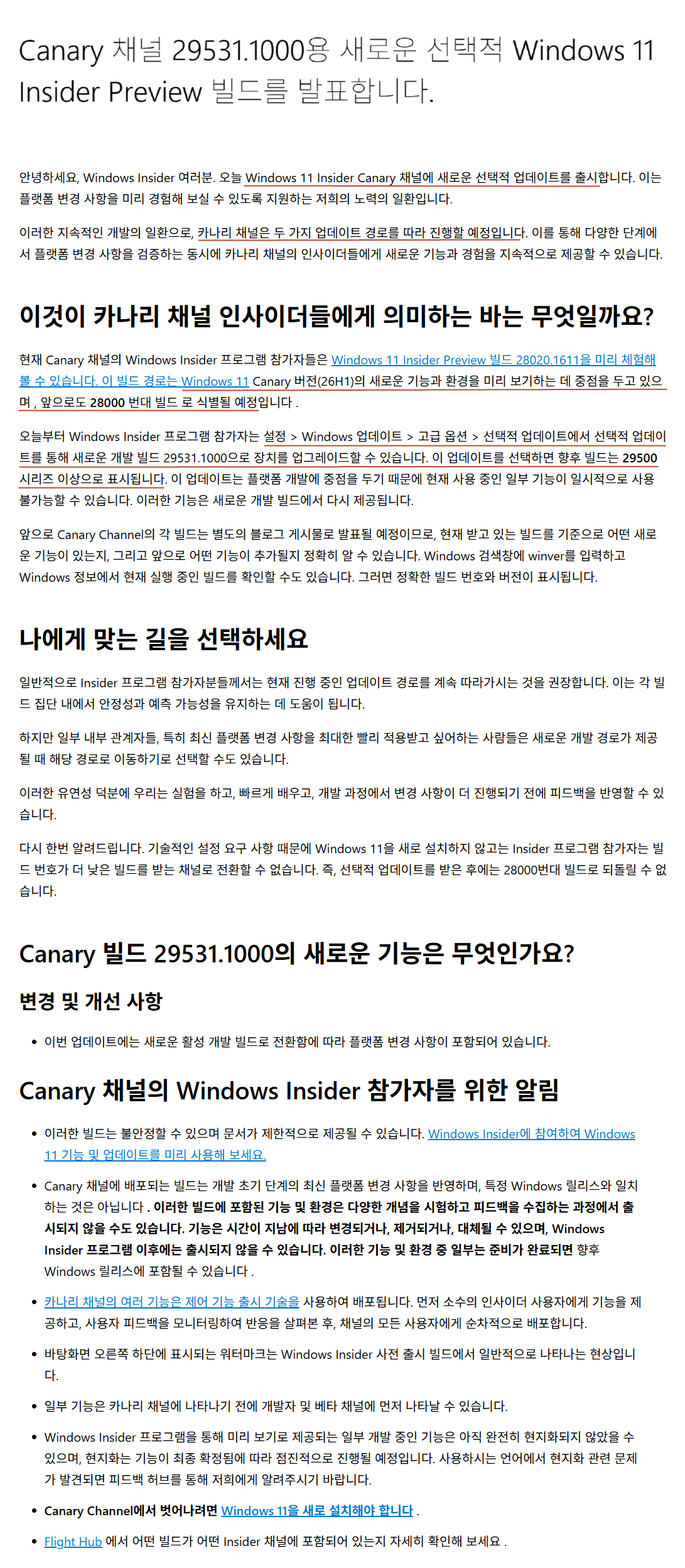 Canary 채널 29531.1000용 새로운 선택적 Windows 11 Insider Preview 빌드를 발표합니다.

안녕하세요, Windows Insider 여러분. 오늘 Windows 11 Insider Canary 채널에 새로운 선택적 업데이트를 출시합니다. 이는 플랫폼 변경 사항을 미리 경험해 보실 수 있도록 지원하는 저희의 노력의 일환입니다.

이러한 지속적인 개발의 일환으로, 카나리 채널은 두 가지 업데이트 경로를 따라 진행할 예정입니다. 이를 통해 다양한 단계에서 플랫폼 변경 사항을 검증하는 동시에 카나리 채널의 인사이더들에게 새로운 기능과 경험을 지속적으로 제공할 수 있습니다.

이것이 카나리 채널 인사이더들에게 의미하는 바는 무엇일까요?

현재 Canary 채널의 Windows Insider 프로그램 참가자들은 Windows 11 Insider Preview 빌드 28020.1611을 미리 체험해 볼 수 있습니다. 이 빌드 경로는 Windows 11 Canary 버전(26H1)의 새로운 기능과 환경을 미리 보기하는 데 중점을 두고 있으며 , 앞으로도 28000 번대 빌드 로 식별될 예정입니다 .

오늘부터 Windows Insider 프로그램 참가자는 설정 > Windows 업데이트 > 고급 옵션 > 선택적 업데이트에서 선택적 업데이트를 통해 새로운 개발 빌드 29531.1000으로 장치를 업그레이드할 수 있습니다. 이 업데이트를 선택하면 향후 빌드는 29500 시리즈 이상으로 표시됩니다. 이 업데이트는 플랫폼 개발에 중점을 두기 때문에 현재 사용 중인 일부 기능이 일시적으로 사용 불가능할 수 있습니다. 이러한 기능은 새로운 개발 빌드에서 다시 제공됩니다.

앞으로 Canary Channel의 각 빌드는 별도의 블로그 게시물로 발표될 예정이므로, 현재 받고 있는 빌드를 기준으로 어떤 새로운 기능이 있는지, 그리고 앞으로 어떤 기능이 추가될지 정확히 알 수 있습니다. Windows 검색창에 winver를 입력하고 Windows 정보에서 현재 실행 중인 빌드를 확인할 수도 있습니다. 그러면 정확한 빌드 번호와 버전이 표시됩니다.

나에게 맞는 길을 선택하세요

일반적으로 Insider 프로그램 참가자분들께서는 현재 진행 중인 업데이트 경로를 계속 따라가시는 것을 권장합니다. 이는 각 빌드 집단 내에서 안정성과 예측 가능성을 유지하는 데 도움이 됩니다.

하지만 일부 내부 관계자들, 특히 최신 플랫폼 변경 사항을 최대한 빨리 적용받고 싶어하는 사람들은 새로운 개발 경로가 제공될 때 해당 경로로 이동하기로 선택할 수도 있습니다.

이러한 유연성 덕분에 우리는 실험을 하고, 빠르게 배우고, 개발 과정에서 변경 사항이 더 진행되기 전에 피드백을 반영할 수 있습니다.

다시 한번 알려드립니다. 기술적인 설정 요구 사항 때문에 Windows 11을 새로 설치하지 않고는 Insider 프로그램 참가자는 빌드 번호가 더 낮은 빌드를 받는 채널로 전환할 수 없습니다. 즉, 선택적 업데이트를 받은 후에는 28000번대 빌드로 되돌릴 수 없습니다.

Canary 빌드 29531.1000의 새로운 기능은 무엇인가요?

변경 및 개선 사항

• 이번 업데이트에는 새로운 활성 개발 빌드로 전환함에 따라 플랫폼 변경 사항이 포함되어 있습니다.

Canary 채널의 Windows Insider 참가자를 위한 알림

• 이러한 빌드는 불안정할 수 있으며 문서가 제한적으로 제공될 수 있습니다. Windows Insider에 참여하여 Windows 11 기능 및 업데이트를 미리 사용해 보세요.

• Canary 채널에 배포되는 빌드는 개발 초기 단계의 최신 플랫폼 변경 사항을 반영하며, 특정 Windows 릴리스와 일치하는 것은 아닙니다 . 이러한 빌드에 포함된 기능 및 환경은 다양한 개념을 시험하고 피드백을 수집하는 과정에서 출시되지 않을 수도 있습니다. 기능은 시간이 지남에 따라 변경되거나, 제거되거나, 대체될 수 있으며, Windows Insider 프로그램 이후에는 출시되지 않을 수 있습니다. 이러한 기능 및 환경 중 일부는 준비가 완료되면 향후 Windows 릴리스에 포함될 수 있습니다 .

• 카나리 채널의 여러 기능은 제어 기능 출시 기술을 사용하여 배포됩니다. 먼저 소수의 인사이더 사용자에게 기능을 제공하고, 사용자 피드백을 모니터링하여 반응을 살펴본 후, 채널의 모든 사용자에게 순차적으로 배포합니다.

• 바탕화면 오른쪽 하단에 표시되는 워터마크는 Windows Insider 사전 출시 빌드에서 일반적으로 나타나는 현상입니다.

• 일부 기능은 카나리 채널에 나타나기 전에 개발자 및 베타 채널에 먼저 나타날 수 있습니다.

• Windows Insider 프로그램을 통해 미리 보기로 제공되는 일부 개발 중인 기능은 아직 완전히 현지화되지 않았을 수 있으며, 현지화는 기능이 최종 확정됨에 따라 점진적으로 진행될 예정입니다. 사용하시는 언어에서 현지화 관련 문제가 발견되면 피드백 허브를 통해 저희에게 알려주시기 바랍니다.

• Canary Channel에서 벗어나려면 Windows 11을 새로 설치해야 합니다 .

• Flight Hub 에서 어떤 빌드가 어떤 Insider 채널에 포함되어 있는지 자세히 확인해 보세요 .